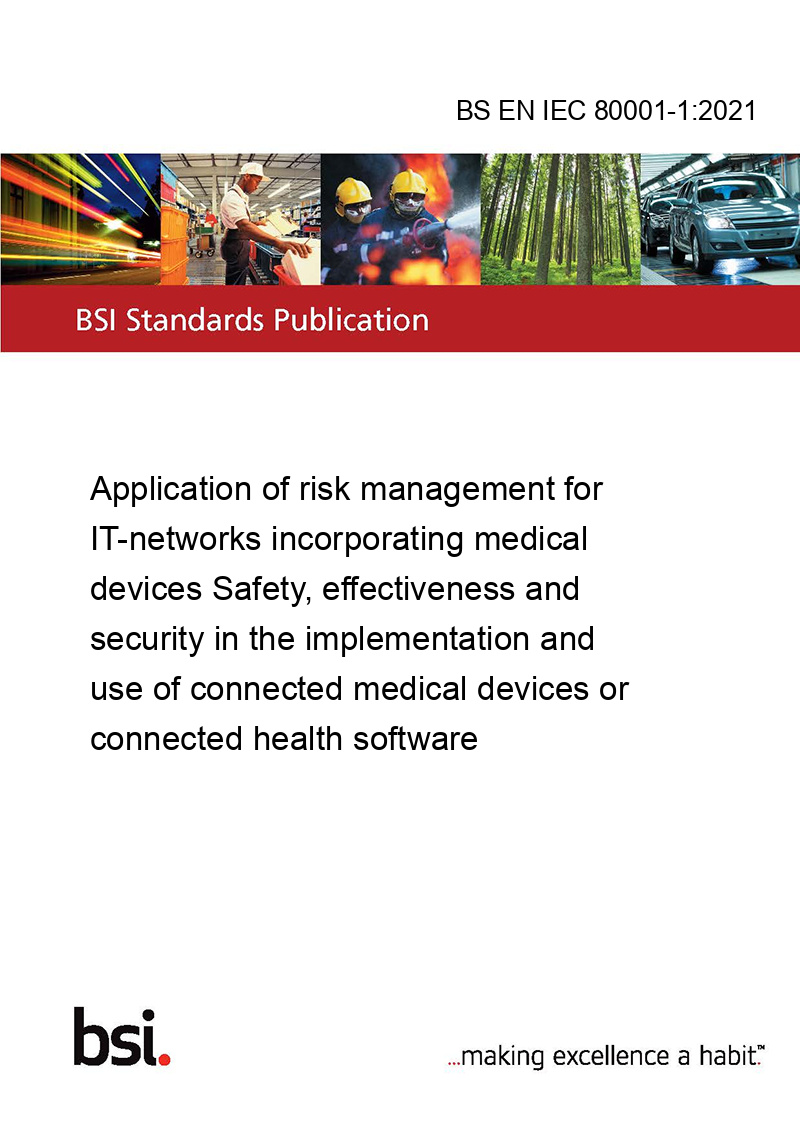 BS EN IEC 80001-1:2021

BSI Standards Publication

Application of risk management for IT-networks incorporating medical devices Safety, effectiveness and security in the implementation and use of connected medical devices or connected health software

bsi.

...making excellence a habit.™